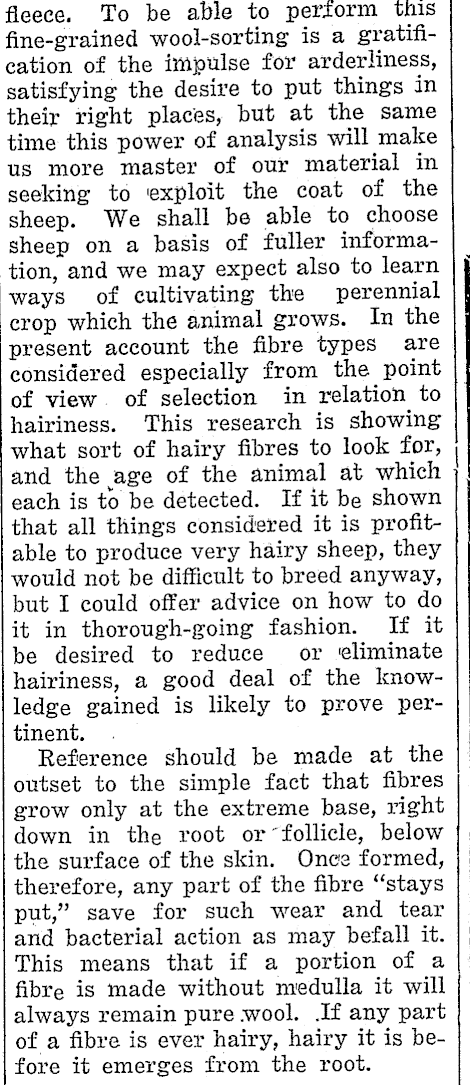 fleece. To be able to perform this fine-grained wool-sorting is a gratification of the impulse for arderliness, satisfying the desire to put things in their right places, but at the same time this power of analysis will make us more master of our material in seeking to exploit the coat of the sheep. We shall be able to choose sheep on a basis of fuller information, and we may expect also to learn ways of cultivating the perennial crop which the animal grows. In the present account the fibre types are considered especially from the point of view of selection in relation to hairiness. This research is showing what sort of hairy fibres to look for, and the age of the animal at which each is to be detected. If it be shown that all things considered it is profitable to produce very hairy sheep, they would not be difficult to breed anyway, but I could offer advice on how to do it in thorough-going fashion. If it be desired to reduce or eliminate hairiness, a good deal of the knowledge gained is likely to prove pertinent.

Reference should be made at the outset to the simple fact that fibres grow only at the extreme base, right down in the root or follicle, below the surface of the skin. Once formed, therefore, any part of the fibre "stays put," save for such wear and tear and bacterial action as may befall it. This means that if a portion of a fibre is made without medulla it will always remain pure wool. If any part of a fibre is ever hairy, hairy it is before it emerges from the root.